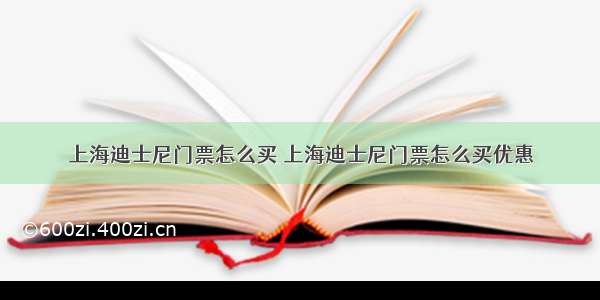 上海迪士尼门票怎么买 上海迪士尼门票怎么买优惠

©600zi.400zi.cn